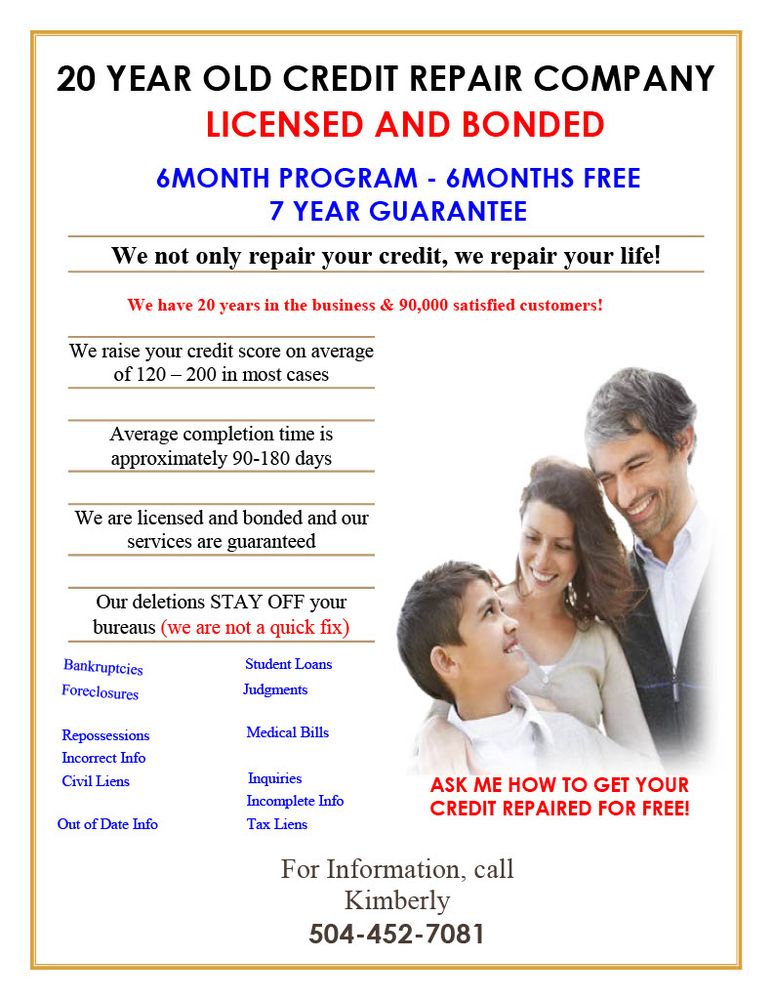 20 YEAR OLD CREDIT REPAIR COMPANY
LICENSED AND BONDED

6MONTH PROGRAM - 6MONTHS FREE
7 YEAR GUARANTEE

We not only repair your credit, we repair your life!

We have 20 years in the business & 90,000 satisfied customers!

We raise your credit score on average of 120 – 200 in most cases

Average completion time is approximately 90-180 days

We are licensed and bonded and our services are guaranteed

Our deletions STAY OFF your bureaus (we are not a quick fix)

Bankruptcies
Foreclosures

Repossessions
Incorrect Info
Civil Liens

Out of Date Info

Student Loans
Judgments

Medical Bills

Inquiries
Incomplete Info
Tax Liens

ASK ME HOW TO GET YOUR CREDIT REPAIRED FOR FREE!

For Information, call
Kimberly
504-452-7081